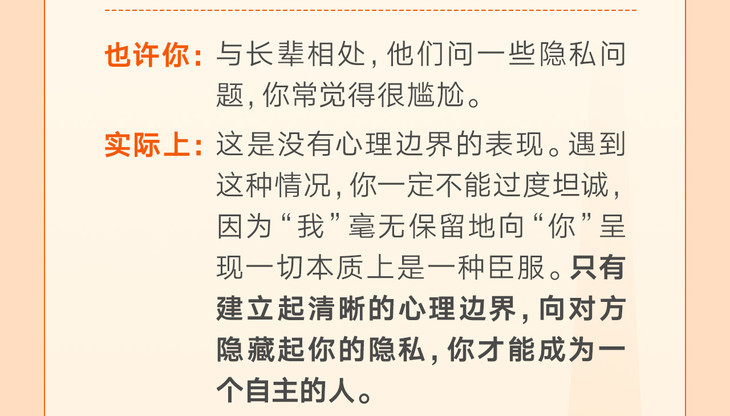 也许你：与长辈相处，他们问一些隐私问题，你常觉得很尴尬。

实际上：这是没有心理边界的表现。遇到这种情况，你一定不能过度坦诚，因为“我”毫无保留地向“你”呈现一切本质上是一种臣服。只有建立起清晰的心理边界，向对方隐藏起你的隐私，你才能成为一个自主的人。